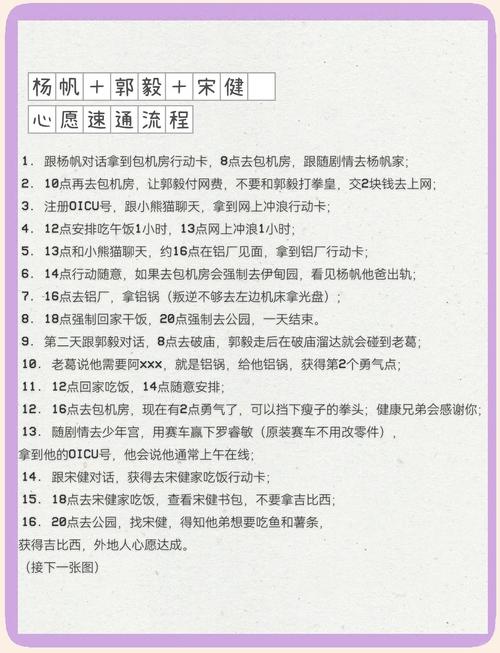 杨帆＋郭毅＋宋健

心愿速通流程

1. 跟杨帆对话拿到包机房行动卡，8点去包机房，跟随剧情去杨帆家；
2. 10点再去包机房，让郭毅付网费，不要和郭毅打拳皇，交2块钱去上网；
3. 注册OICU号，跟小熊猫聊天，拿到网上冲浪行动卡；
4. 12点安排吃午饭1小时，13点网上冲浪1小时；
5. 13点和小熊猫聊天，约16点在铝厂见面，拿到铝厂行动卡；
6. 14点行动随意，如果去包机房会强制去伊甸园，看见杨帆他爸出轨；
7. 16点去铝厂，拿铝锅（叛逆不够去左边机床拿光盘）；
8. 18点强制回家干饭，20点强制去公园，一天结束。
9. 第二天跟郭毅对话，8点去破庙，郭毅走后在破庙溜达就会碰到老葛；
10. 老葛说他需要阿xxx，就是铝锅，给他铝锅，获得第2个勇气点；
11. 12点回家吃饭，14点随意安排；
12. 16点去包机房，现在有2点勇气了，可以挡下瘦子的拳头；健康兄弟会感谢你；
13. 随剧情去少年宫，用赛车赢下罗睿敏（原装赛车不用改零件），拿到他的OICU号，他会说他通常上午在线；
14. 跟宋健对话，获得去宋健家吃饭行动卡；
15. 18点去宋健家吃饭，查看宋健书包，不要拿吉比西；
16. 20点去公园，找宋健，得知他弟想要吃鱼和薯条，获得吉比西，外地人心愿达成。
（接下一张图）